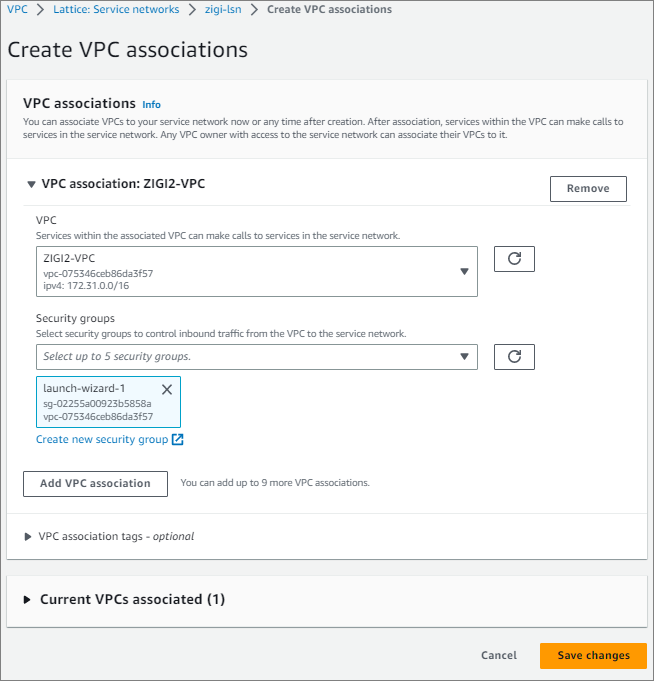 VPC > Lattice: Service networks > zigi-lsn > Create VPC associations

Create VPC associations

VPC associations Info
You can associate VPCs to your service network now or any time after creation. After association, services within the VPC can make calls to services in the service network. Any VPC owner with access to the service network can associate their VPCs to it.

VPC association: ZIGI2-VPC

Remove

VPC
Services within the associated VPC can make calls to services in the service network.

ZIGI2-VPC
vpc-075346ceb86da3f57
ipv4: 172.31.0.0/16

Security groups
Select security groups to control inbound traffic from the VPC to the service network.

Select up to 5 security groups.

launch-wizard-1
sg-02255a00923b5858a
vpc-075346ceb86da3f57

Create new security group

Add VPC association

You can add up to 9 more VPC associations.

VPC association tags - optional

Current VPCs associated (1)

Cancel

Save changes